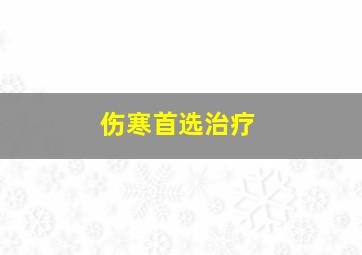 伤寒首选治疗